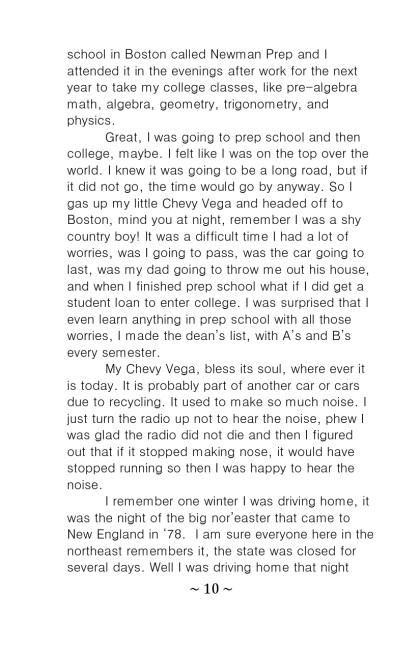 school in Boston called Newman Prep and I attended it in the evenings after work for the next year to take my college classes, like pre-algebra math, algebra, geometry, trigonometry, and physics.

Great, I was going to prep school and then college, maybe. I felt like I was on the top over the world. I knew it was going to be a long road, but if it did not go, the time would go by anyway. So I gas up my little Chevy Vega and headed off to Boston, mind you at night, remember I was a shy country boy! It was a difficult time I had a lot of worries, was I going to pass, was the car going to last, was my dad going to throw me out his house, and when I finished prep school what if I did get a student loan to enter college. I was surprised that I even learn anything in prep school with all those worries, I made the dean's list, with A's and B's every semester.

My Chevy Vega, bless its soul, where ever it is today. It is probably part of another car or cars due to recycling. It used to make so much noise. I just turn the radio up not to hear the noise, phew I was glad the radio did not die and then I figured out that if it stopped making nose, it would have stopped running so then I was happy to hear the noise.

I remember one winter I was driving home, it was the night of the big nor'easter that came to New England in '78. I am sure everyone here in the northeast remembers it, the state was closed for several days. Well I was driving home that night

~ 10 ~